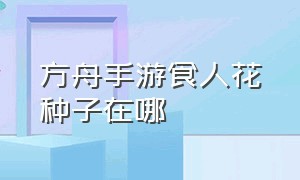 方舟手游食人花种子在哪